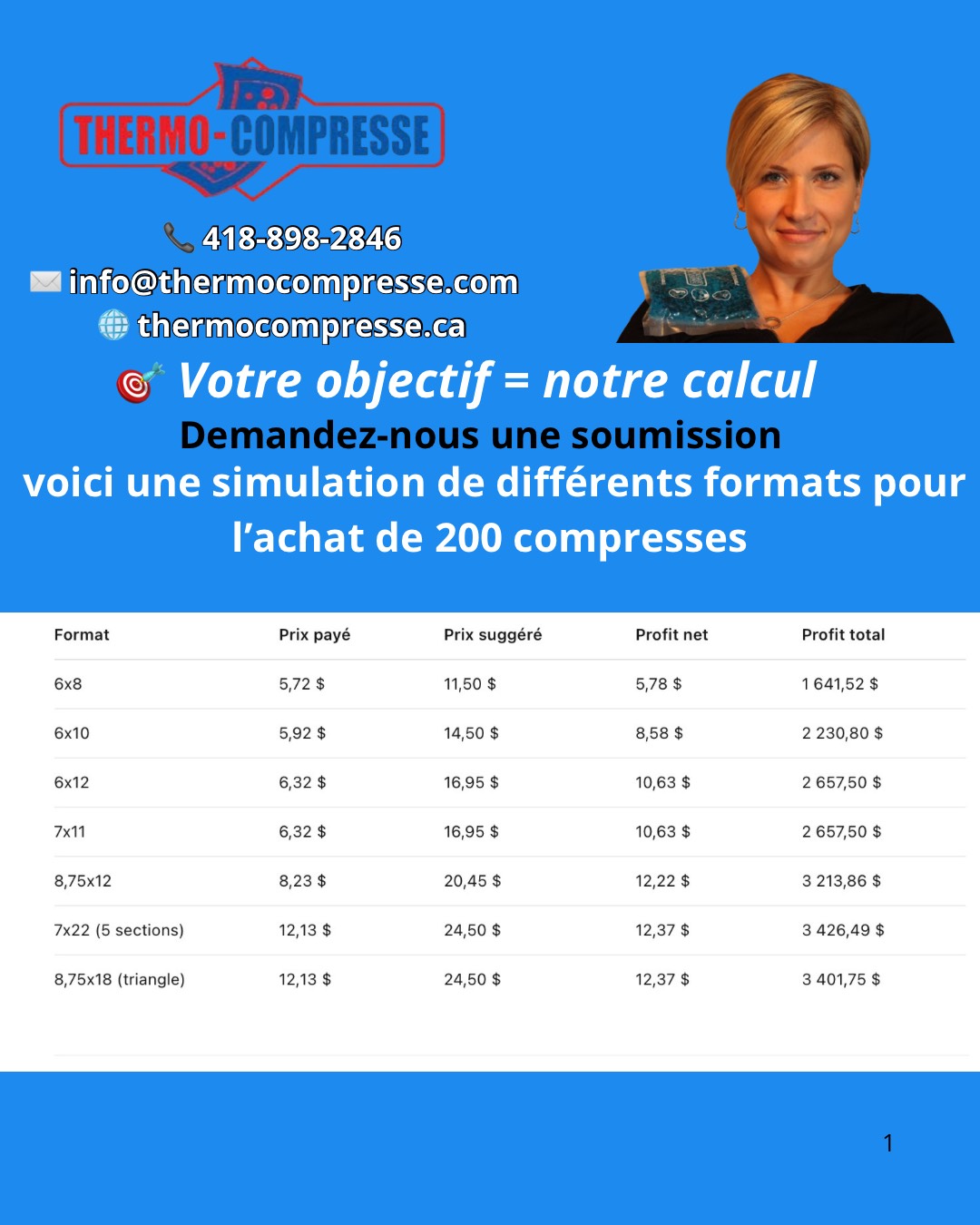 THERMO-COMPRESSE

📞 418-898-2846
✉️ info@thermocompresse.com
🌐 thermocompresse.ca

🎯 Votre objectif = notre calcul

Demandez-nous une soumission

voici une simulation de différents formats pour l'achat de 200 compresses

| Format | Prix payé | Prix suggéré | Profit net | Profit total |
|---|---|---|---|---|
| 6x8 | 5,72 $ | 11,50 $ | 5,78 $ | 1 641,52 $ |
| 6x10 | 5,92 $ | 14,50 $ | 8,58 $ | 2 230,80 $ |
| 6x12 | 6,32 $ | 16,95 $ | 10,63 $ | 2 657,50 $ |
| 7x11 | 6,32 $ | 16,95 $ | 10,63 $ | 2 657,50 $ |
| 8,75x12 | 8,23 $ | 20,45 $ | 12,22 $ | 3 213,86 $ |
| 7x22 (5 sections) | 12,13 $ | 24,50 $ | 12,37 $ | 3 426,49 $ |
| 8,75x18 (triangle) | 12,13 $ | 24,50 $ | 12,37 $ | 3 401,75 $ |

1